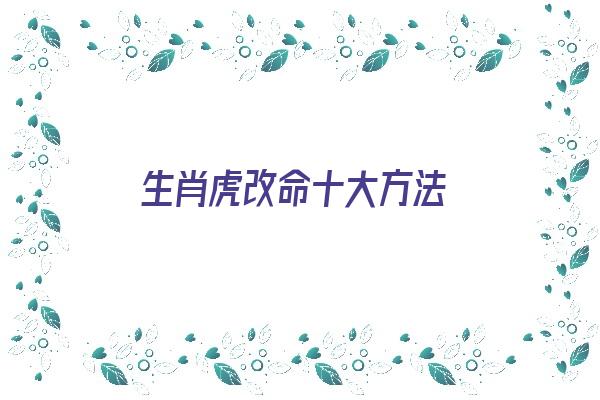 生肖虎改命十大方法